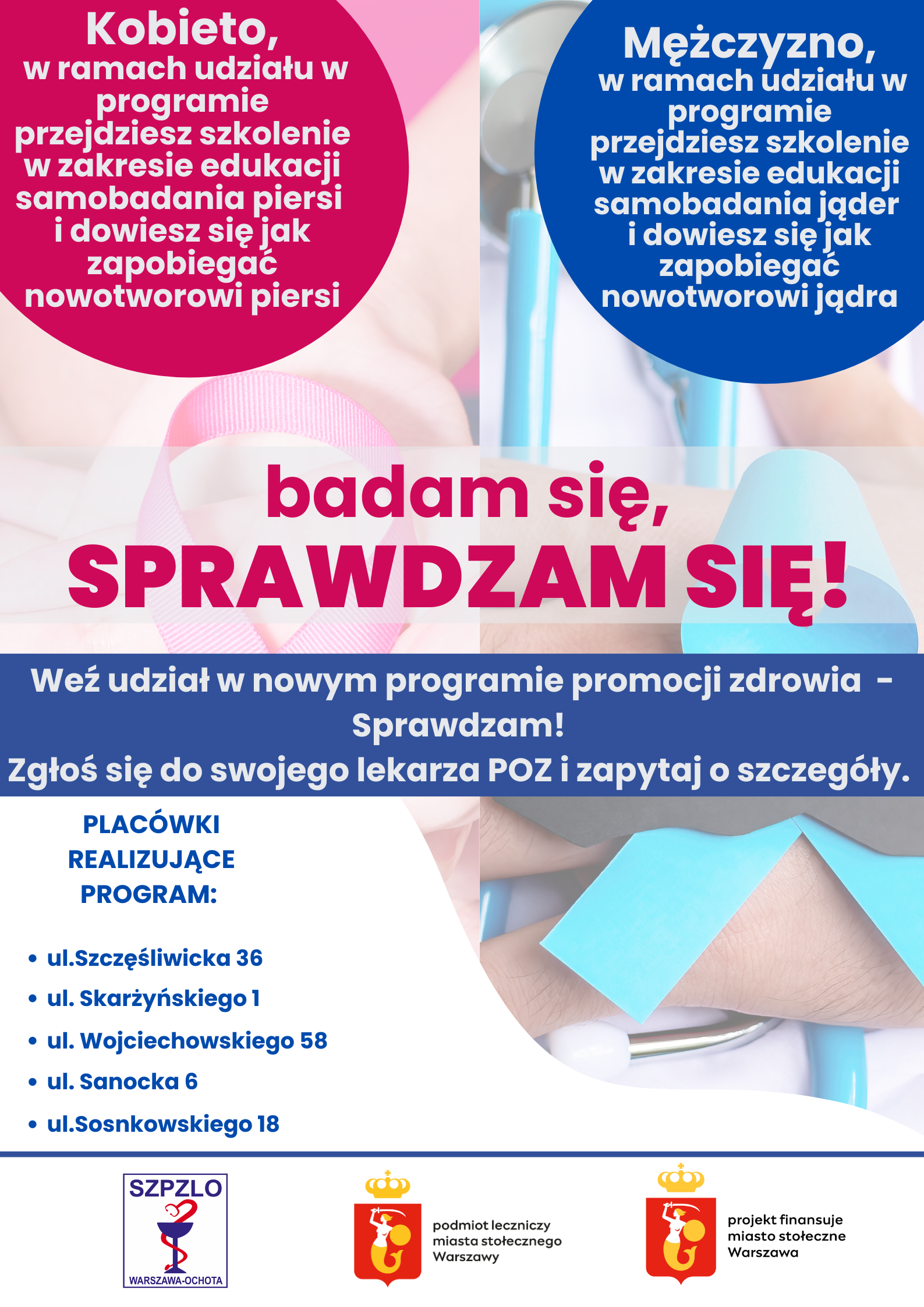 Kobieto,
w ramach udziału w programie przejdziesz szkolenie w zakresie edukacji samobadania piersi i dowiesz się jak zapobiegać nowotworowi piersi

Mężczyzno,
w ramach udziału w programie przejdziesz szkolenie w zakresie edukacji samobadania jąder i dowiesz się jak zapobiegać nowotworowi jądra

badam się,
SPRAWDZAM SIĘ!

Weź udział w nowym programie promocji zdrowia - Sprawdzam!
Zgłoś się do swojego lekarza POZ i zapytaj o szczegóły.

PLACÓWKI REALIZUJĄCE PROGRAM:

• ul.Szczęśliwicka 36
• ul. Skarżyńskiego 1
• ul. Wojciechowskiego 58
• ul. Sanocka 6
• ul.Sosnkowskiego 18

SZPZLO
WARSZAWA-OCHOTA

podmiot leczniczy miasta stołecznego Warszawy

projekt finansuje miasto stołeczne Warszawa